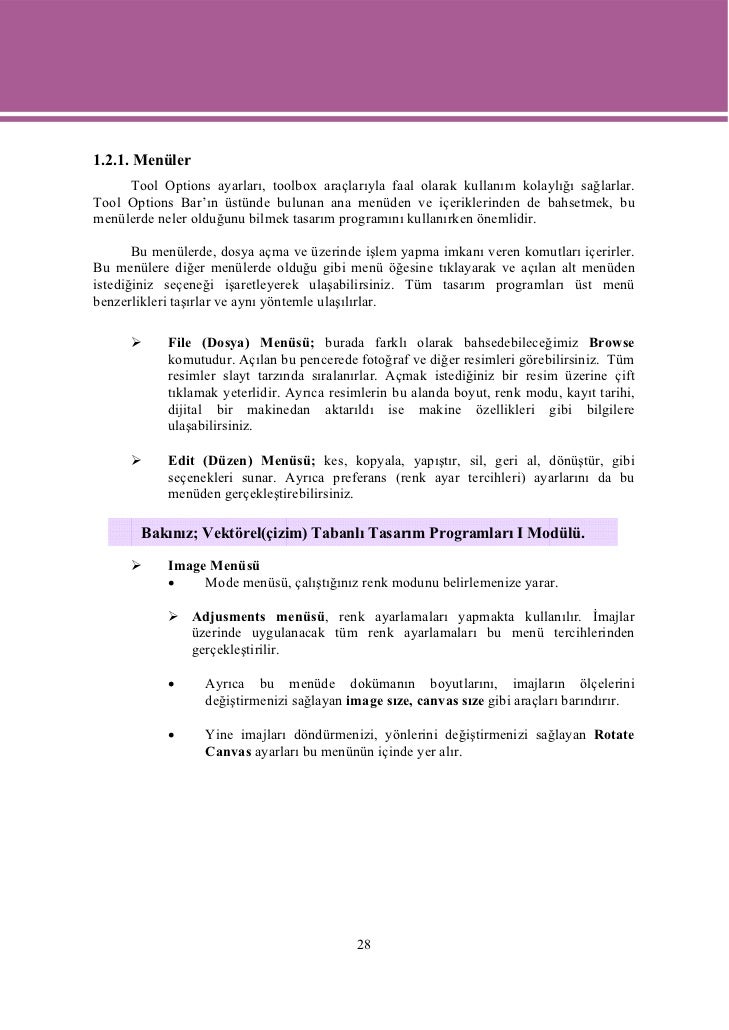 1.2.1. Menüler

Tool Options ayarları, toolbox araçlarıyla faal olarak kullanım kolaylığı sağlarlar. Tool Options Bar'ın üstünde bulunan ana menüden ve içeriklerinden de bahsetmek, bu menülerde neler olduğunu bilmek tasarım programını kullanırken önemlidir.

Bu menülerde, dosya açma ve üzerinde işlem yapma imkanı veren komutları içerirler. Bu menülere diğer menülerde olduğu gibi menü öğesine tıklayarak ve açılan alt menüden istediğiniz seçeneği işaretleyerek ulaşabilirsiniz. Tüm tasarım programları üst menü benzerlikleri taşırlar ve aynı yöntemle ulaşılırlar.

➢ File (Dosya) Menüsü; burada farklı olarak bahsedebileceğimiz Browse komutudur. Açılan bu pencerede fotoğraf ve diğer resimleri görebilirsiniz. Tüm resimler slayt tarzında sıralanırlar. Açmak istediğiniz bir resim üzerine çift tıklamak yeterlidir. Ayrıca resimlerin bu alanda boyut, renk modu, kayıt tarihi, dijital bir makinedan aktarıldı ise makine özellikleri gibi bilgilere ulaşabilirsiniz.

➢ Edit (Düzen) Menüsü; kes, kopyala, yapıştır, sil, geri al, dönüştür, gibi seçenekleri sunar. Ayrıca preferans (renk ayar tercihleri) ayarlarını da bu menüden gerçekleştirebilirsiniz.

Bakınız; Vektörel(çizim) Tabanlı Tasarım Programları I Modülü.

➢ Image Menüsü
• Mode menüsü, çalıştığınız renk modunu belirlemenize yarar.

➢ Adjusments menüsü, renk ayarlamaları yapmakta kullanılır. İmajlar üzerinde uygulanacak tüm renk ayarlamaları bu menü tercihlerinden gerçekleştirilir.

• Ayrıca bu menüde dokümanın boyutlarını, imajların ölçelerini değiştirmenizi sağlayan image sıze, canvas sıze gibi araçları barındırır.

• Yine imajları döndürmenizi, yönlerini değiştirmenizi sağlayan Rotate Canvas ayarları bu menünün içinde yer alır.

28